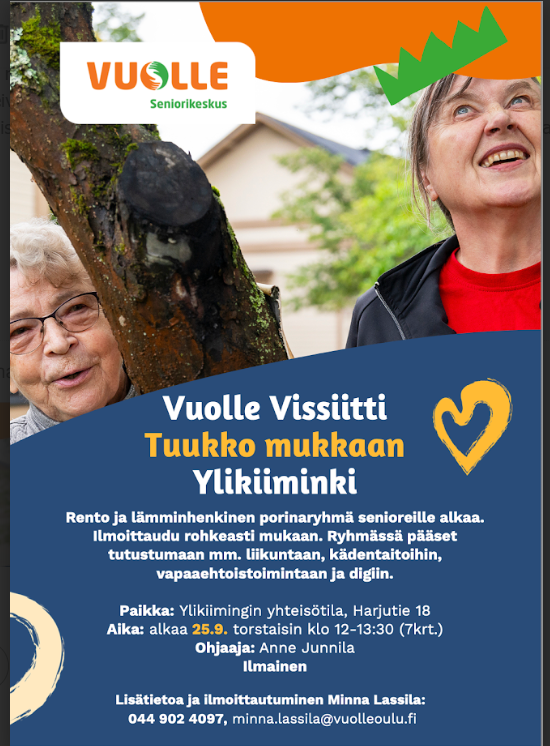 VUOLLE
Seniorikeskus

Vuolle Vissiitti
Tuukko mukkaan
Ylikiiminki

Rento ja lämminhenkinen porinaryhmä senioreille alkaa. Ilmoittaudu rohkeasti mukaan. Ryhmässä pääset tutustumaan mm. liikuntaan, kädentaitoihin, vapaaehtoistoimintaan ja digiin.

Paikka: Ylikiimingin yhteisötila, Harjutie 18
Aika: alkaa 25.9. torstaisin klo 12-13:30 (7krt.)
Ohjaaja: Anne Junnila
Ilmainen

Lisätietoa ja ilmoittautuminen Minna Lassila:
044 902 4097, minna.lassila@vuolleoulu.fi